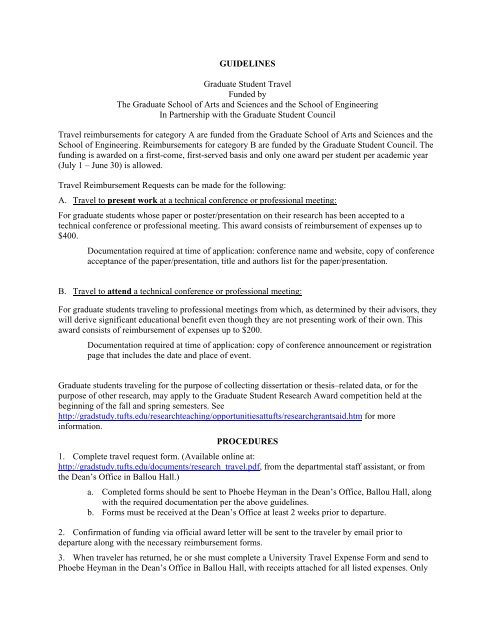 GUIDELINES

Graduate Student Travel
Funded by
The Graduate School of Arts and Sciences and the School of Engineering
In Partnership with the Graduate Student Council

Travel reimbursements for category A are funded from the Graduate School of Arts and Sciences and the School of Engineering. Reimbursements for category B are funded by the Graduate Student Council. The funding is awarded on a first-come, first-served basis and only one award per student per academic year (July 1 – June 30) is allowed.

Travel Reimbursement Requests can be made for the following:

A. Travel to present work at a technical conference or professional meeting:

For graduate students whose paper or poster/presentation on their research has been accepted to a technical conference or professional meeting. This award consists of reimbursement of expenses up to $400.

Documentation required at time of application: conference name and website, copy of conference acceptance of the paper/presentation, title and authors list for the paper/presentation.

B. Travel to attend a technical conference or professional meeting:

For graduate students traveling to professional meetings from which, as determined by their advisors, they will derive significant educational benefit even though they are not presenting work of their own. This award consists of reimbursement of expenses up to $200.

Documentation required at time of application: copy of conference announcement or registration page that includes the date and place of event.

Graduate students traveling for the purpose of collecting dissertation or thesis–related data, or for the purpose of other research, may apply to the Graduate Student Research Award competition held at the beginning of the fall and spring semesters. See http://gradstudy.tufts.edu/researchteaching/opportunitiesattufts/researchgrantsaid.htm for more information.

PROCEDURES

1. Complete travel request form. (Available online at: http://gradstudy.tufts.edu/documents/research_travel.pdf, from the departmental staff assistant, or from the Dean's Office in Ballou Hall.)

a. Completed forms should be sent to Phoebe Heyman in the Dean's Office, Ballou Hall, along with the required documentation per the above guidelines.
b. Forms must be received at the Dean's Office at least 2 weeks prior to departure.

2. Confirmation of funding via official award letter will be sent to the traveler by email prior to departure along with the necessary reimbursement forms.

3. When traveler has returned, he or she must complete a University Travel Expense Form and send to Phoebe Heyman in the Dean's Office in Ballou Hall, with receipts attached for all listed expenses. Only